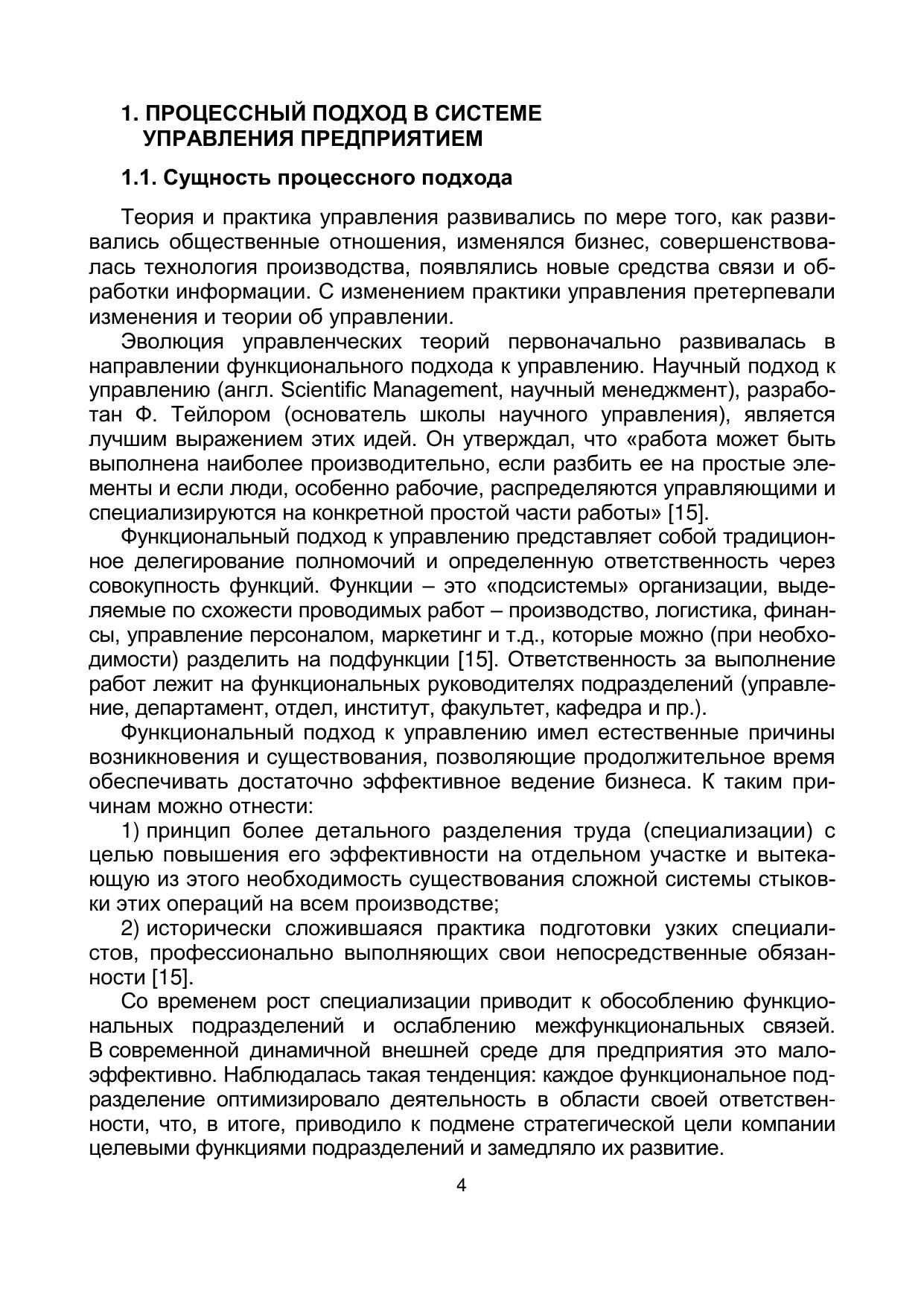 1. ПРОЦЕССНЫЙ ПОДХОД В СИСТЕМЕ УПРАВЛЕНИЯ ПРЕДПРИЯТИЕМ

1.1. Сущность процессного подхода

Теория и практика управления развивались по мере того, как развивались общественные отношения, изменялся бизнес, совершенствовалась технология производства, появлялись новые средства связи и обработки информации. С изменением практики управления претерпевали изменения и теории об управлении.

Эволюция управленческих теорий первоначально развивалась в направлении функционального подхода к управлению. Научный подход к управлению (англ. Scientific Management, научный менеджмент), разработан Ф. Тейлором (основатель школы научного управления), является лучшим выражением этих идей. Он утверждал, что «работа может быть выполнена наиболее производительно, если разбить ее на простые элементы и если люди, особенно рабочие, распределяются управляющими и специализируются на конкретной простой части работы» [15].

Функциональный подход к управлению представляет собой традиционное делегирование полномочий и определенную ответственность через совокупность функций. Функции – это «подсистемы» организации, выделяемые по схожести проводимых работ – производство, логистика, финансы, управление персоналом, маркетинг и т.д., которые можно (при необходимости) разделить на подфункции [15]. Ответственность за выполнение работ лежит на функциональных руководителях подразделений (управление, департамент, отдел, институт, факультет, кафедра и пр.).

Функциональный подход к управлению имел естественные причины возникновения и существования, позволяющие продолжительное время обеспечивать достаточно эффективное ведение бизнеса. К таким причинам можно отнести:

1) принцип более детального разделения труда (специализации) с целью повышения его эффективности на отдельном участке и вытекающую из этого необходимость существования сложной системы стыковки этих операций на всем производстве;

2) исторически сложившаяся практика подготовки узких специалистов, профессионально выполняющих свои непосредственные обязанности [15].

Со временем рост специализации приводит к обособлению функциональных подразделений и ослаблению межфункциональных связей. В современной динамичной внешней среде для предприятия это малоэффективно. Наблюдалась такая тенденция: каждое функциональное подразделение оптимизировало деятельность в области своей ответственности, что, в итоге, приводило к подмене стратегической цели компании целевыми функциями подразделений и замедляло их развитие.

4